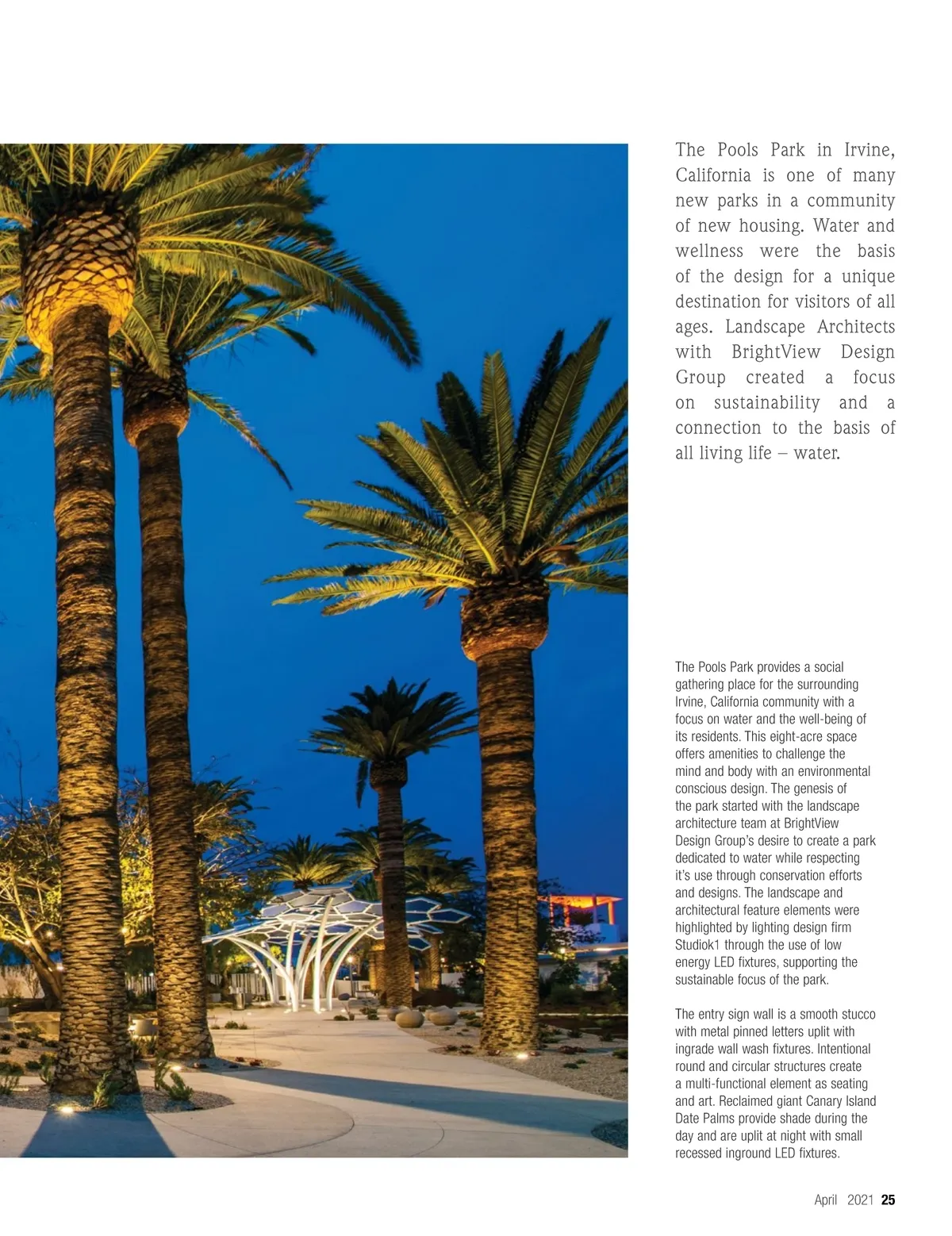 The Pools Park in Irvine, California is one of many new parks in a community of new housing. Water and wellness were the basis of the design for a unique destination for visitors of all ages. Landscape Architects with BrightView Design Group created a focus on sustainability and a connection to the basis of all living life – water.

The Pools Park provides a social gathering place for the surrounding Irvine, California community with a focus on water and the well-being of its residents. This eight-acre space offers amenities to challenge the mind and body with an environmental conscious design. The genesis of the park started with the landscape architecture team at BrightView Design Group's desire to create a park dedicated to water while respecting it's use through conservation efforts and designs. The landscape and architectural feature elements were highlighted by lighting design firm Studiok1 through the use of low energy LED fixtures, supporting the sustainable focus of the park.

The entry sign wall is a smooth stucco with metal pinned letters uplit with ingrade wall wash fixtures. Intentional round and circular structures create a multi-functional element as seating and art. Reclaimed giant Canary Island Date Palms provide shade during the day and are uplit at night with small recessed inground LED fixtures.

April 2021 25